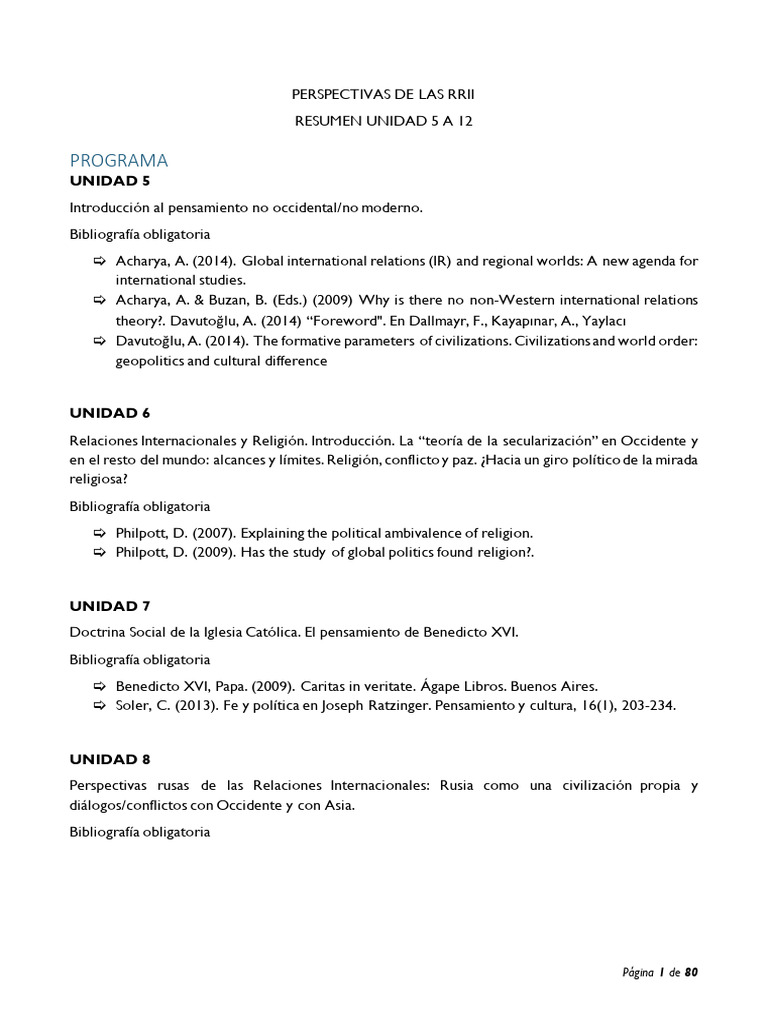 PERSPECTIVAS DE LAS RRII

RESUMEN UNIDAD 5 A 12

PROGRAMA

UNIDAD 5

Introducción al pensamiento no occidental/no moderno.

Bibliografía obligatoria

⇨ Acharya, A. (2014). Global international relations (IR) and regional worlds: A new agenda for international studies.
⇨ Acharya, A. & Buzan, B. (Eds.) (2009) Why is there no non-Western international relations theory?. Davutoğlu, A. (2014) "Foreword". En Dallmayr, F., Kayapınar, A., Yaylacı
⇨ Davutoğlu, A. (2014). The formative parameters of civilizations. Civilizations and world order: geopolitics and cultural difference

UNIDAD 6

Relaciones Internacionales y Religión. Introducción. La "teoría de la secularización" en Occidente y en el resto del mundo: alcances y límites. Religión, conflicto y paz. ¿Hacia un giro político de la mirada religiosa?

Bibliografía obligatoria

⇨ Philpott, D. (2007). Explaining the political ambivalence of religion.
⇨ Philpott, D. (2009). Has the study of global politics found religion?.

UNIDAD 7

Doctrina Social de la Iglesia Católica. El pensamiento de Benedicto XVI.

Bibliografía obligatoria

⇨ Benedicto XVI, Papa. (2009). Caritas in veritate. Ágape Libros. Buenos Aires.
⇨ Soler, C. (2013). Fe y política en Joseph Ratzinger. Pensamiento y cultura, 16(1), 203-234.

UNIDAD 8

Perspectivas rusas de las Relaciones Internacionales: Rusia como una civilización propia y diálogos/conflictos con Occidente y con Asia.

Bibliografía obligatoria

Página 1 de 80